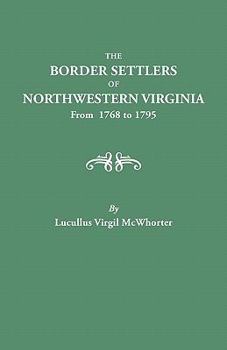 THE
BORDER SETTLERS
OF
NORTHWESTERN VIRGINIA
From 1768 to 1795

By
Lucullus Virgil McWhorter